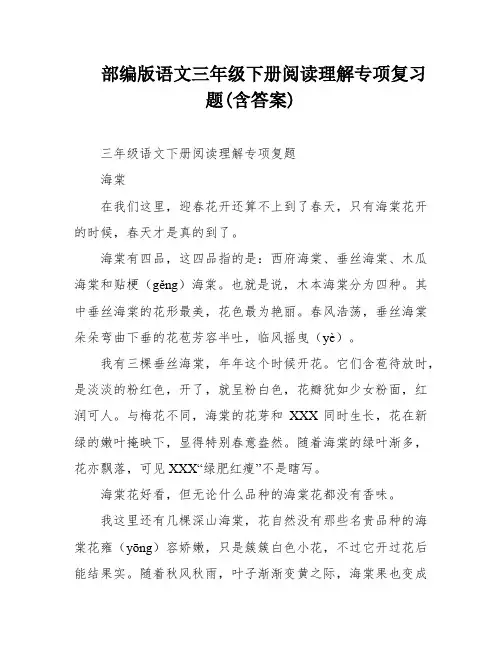 部编版语文三年级下册阅读理解专项复习题(含答案)

三年级语文下册阅读理解专项复题

海棠

在我们这里，迎春花开还算不上到了春天，只有海棠花开的时候，春天才是真的到了。

海棠有四品，这四品指的是：西府海棠、垂丝海棠、木瓜海棠和贴梗（gěng）海棠。也就是说，木本海棠分为四种。其中垂丝海棠的花形最美，花色最为艳丽。春风浩荡，垂丝海棠朵朵弯曲下垂的花苞芳容半吐，临风摇曳（yè）。

我有三棵垂丝海棠，年年这个时候开花。它们含苞待放时，是淡淡的粉红色，开了，就呈粉白色，花瓣犹如少女粉面，红润可人。与梅花不同，海棠的花芽和 XXX 同时生长，花在新绿的嫩叶掩映下，显得特别春意盎然。随着海棠的绿叶渐多，花亦飘落，可见 XXX“绿肥红瘦”不是瞎写。

海棠花好看，但无论什么品种的海棠花都没有香味。

我这里还有几棵深山海棠，花自然没有那些名贵品种的海棠花雍（yōng）容娇嫩，只是簇簇白色小花，不过它开过花后能结果实。随着秋风秋雨，叶子渐渐变黄之际，海棠果也变成